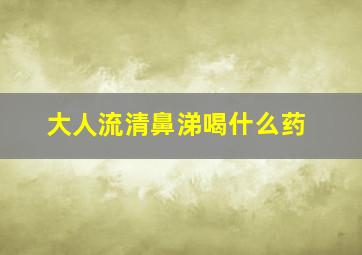 大人流清鼻涕喝什么药